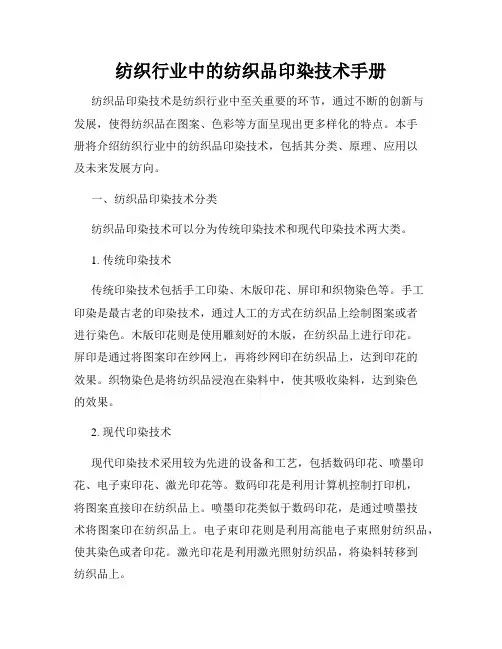 纺织行业中的纺织品印染技术手册

纺织品印染技术是纺织行业中至关重要的环节，通过不断的创新与发展，使得纺织品在图案、色彩等方面呈现出更多样化的特点。本手册将介绍纺织行业中的纺织品印染技术，包括其分类、原理、应用以及未来发展方向。

一、纺织品印染技术分类

纺织品印染技术可以分为传统印染技术和现代印染技术两大类。

1. 传统印染技术

传统印染技术包括手工印染、木版印花、屏印和织物染色等。手工印染是最古老的印染技术，通过人工的方式在纺织品上绘制图案或者进行染色。木版印花则是使用雕刻好的木版，在纺织品上进行印花。屏印是通过将图案印在纱网上，再将纱网印在纺织品上，达到印花的效果。织物染色是将纺织品浸泡在染料中，使其吸收染料，达到染色的效果。

2. 现代印染技术

现代印染技术采用较为先进的设备和工艺，包括数码印花、喷墨印花、电子束印花、激光印花等。数码印花是利用计算机控制打印机，将图案直接印在纺织品上。喷墨印花类似于数码印花，是通过喷墨技术将图案印在纺织品上。电子束印花则是利用高能电子束照射纺织品，使其染色或者印花。激光印花是利用激光照射纺织品，将染料转移到纺织品上。